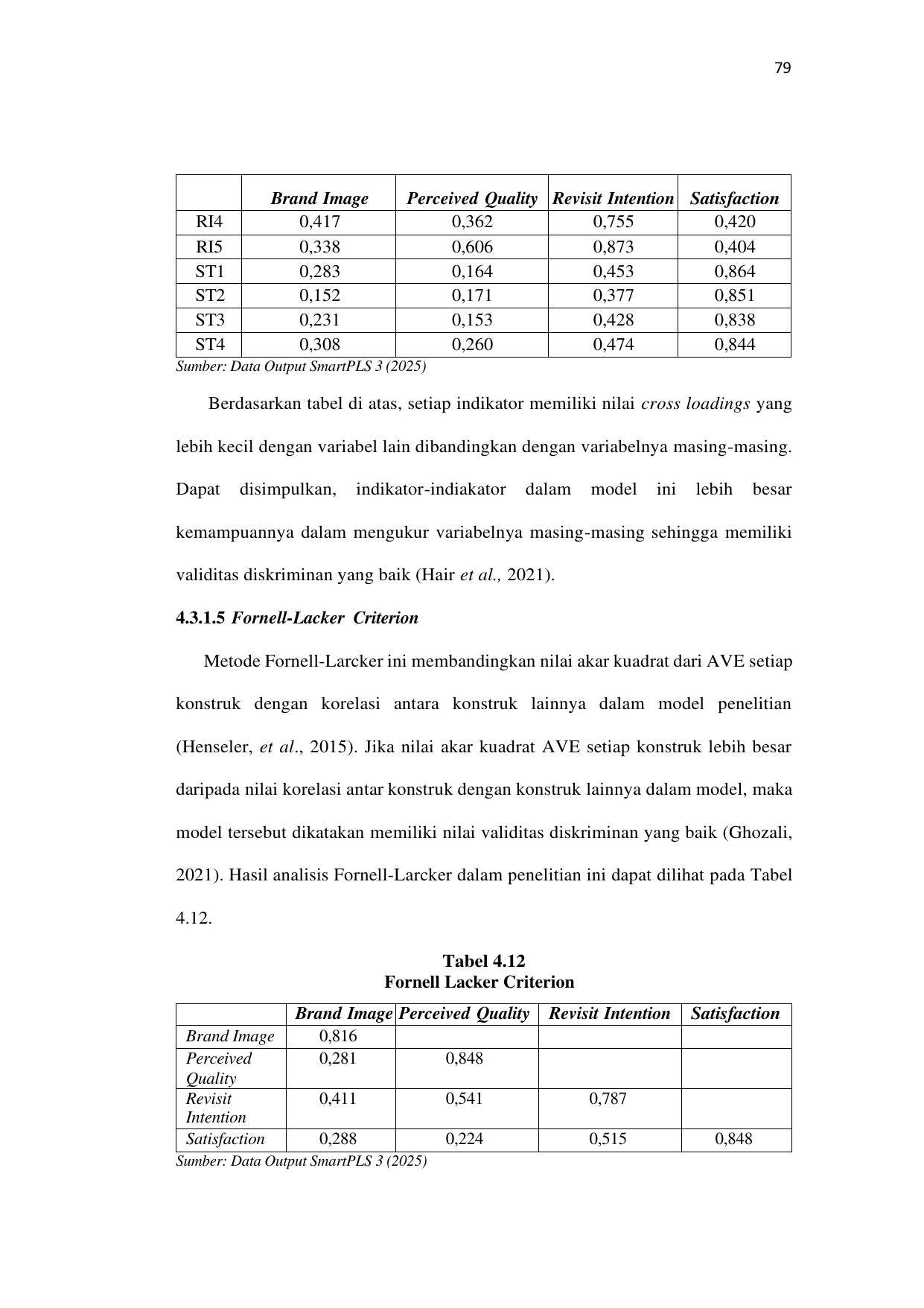 79

| | Brand Image | Perceived Quality | Revisit Intention | Satisfaction |
|---|---|---|---|---|
| RI4 | 0,417 | 0,362 | 0,755 | 0,420 |
| RI5 | 0,338 | 0,606 | 0,873 | 0,404 |
| ST1 | 0,283 | 0,164 | 0,453 | 0,864 |
| ST2 | 0,152 | 0,171 | 0,377 | 0,851 |
| ST3 | 0,231 | 0,153 | 0,428 | 0,838 |
| ST4 | 0,308 | 0,260 | 0,474 | 0,844 |

Sumber: Data Output SmartPLS 3 (2025)

Berdasarkan tabel di atas, setiap indikator memiliki nilai cross loadings yang lebih kecil dengan variabel lain dibandingkan dengan variabelnya masing-masing. Dapat disimpulkan, indikator-indiakator dalam model ini lebih besar kemampuannya dalam mengukur variabelnya masing-masing sehingga memiliki validitas diskriminan yang baik (Hair et al., 2021).

4.3.1.5 Fornell-Lacker Criterion

Metode Fornell-Larcker ini membandingkan nilai akar kuadrat dari AVE setiap konstruk dengan korelasi antara konstruk lainnya dalam model penelitian (Henseler, et al., 2015). Jika nilai akar kuadrat AVE setiap konstruk lebih besar daripada nilai korelasi antar konstruk dengan konstruk lainnya dalam model, maka model tersebut dikatakan memiliki nilai validitas diskriminan yang baik (Ghozali, 2021). Hasil analisis Fornell-Larcker dalam penelitian ini dapat dilihat pada Tabel 4.12.

Tabel 4.12
Fornell Lacker Criterion

| | Brand Image | Perceived Quality | Revisit Intention | Satisfaction |
|---|---|---|---|---|
| Brand Image | 0,816 | | | |
| Perceived Quality | 0,281 | 0,848 | | |
| Revisit Intention | 0,411 | 0,541 | 0,787 | |
| Satisfaction | 0,288 | 0,224 | 0,515 | 0,848 |

Sumber: Data Output SmartPLS 3 (2025)